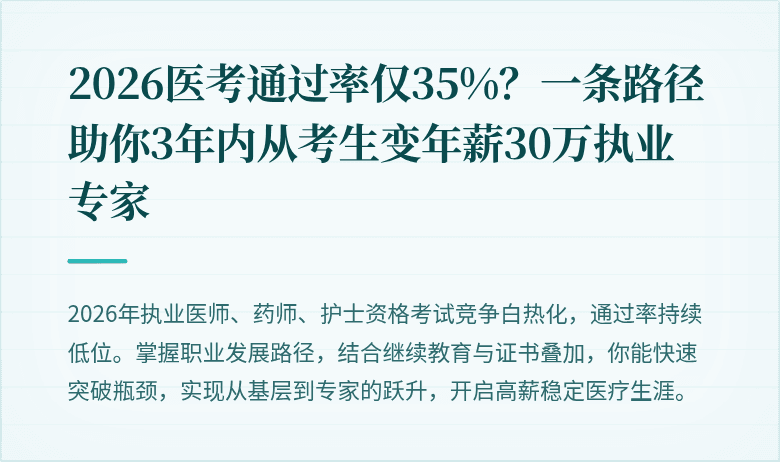 2026医考通过率仅35%？一条路径助你3年内从考生变年薪30万执业专家

2026年执业医师、药师、护士资格考试竞争白热化，通过率持续低位。掌握职业发展路径，结合继续教育与证书叠加，你能快速突破瓶颈，实现从基层到专家的跃升，开启高薪稳定医疗生涯。